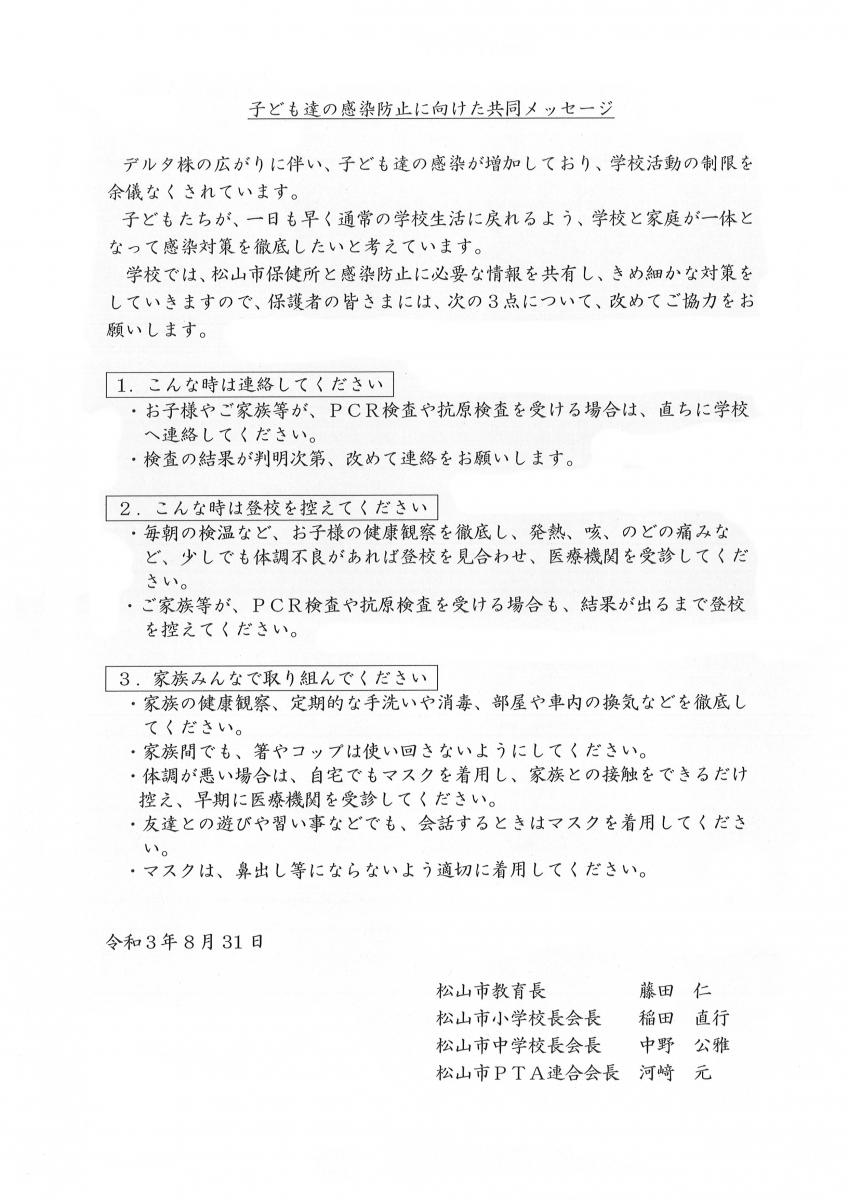 子ども達の感染防止に向けた共同メッセージ

デルタ株の広がりに伴い、子ども達の感染が増加しており、学校活動の制限を余儀なくされています。

子どもたちが、一日も早く通常の学校生活に戻れるよう、学校と家庭が一体となって感染対策を徹底したいと考えています。

学校では、松山市保健所と感染防止に必要な情報を共有し、きめ細かな対策をしていきますので、保護者の皆さまには、次の３点について、改めてご協力をお願いします。

１．こんな時は連絡してください

・お子様やご家族等が、ＰＣＲ検査や抗原検査を受ける場合は、直ちに学校へ連絡してください。
・検査の結果が判明次第、改めて連絡をお願いします。

２．こんな時は登校を控えてください

・毎朝の検温など、お子様の健康観察を徹底し、発熱、咳、のどの痛みなど、少しでも体調不良があれば登校を見合わせ、医療機関を受診してください。
・ご家族等が、ＰＣＲ検査や抗原検査を受ける場合も、結果が出るまで登校を控えてください。

３．家族みんなで取り組んでください

・家族の健康観察、定期的な手洗いや消毒、部屋や車内の換気などを徹底してください。
・家族間でも、箸やコップは使い回さないようにしてください。
・体調が悪い場合は、自宅でもマスクを着用し、家族との接触をできるだけ控え、早期に医療機関を受診してください。
・友達との遊びや習い事などでも、会話するときはマスクを着用してください。
・マスクは、鼻出し等にならないよう適切に着用してください。

令和３年８月31日

松山市教育長　藤田　仁
松山市小学校長会長　稲田　直行
松山市中学校長会長　中野　公雅
松山市ＰＴＡ連合会長　河﨑　元